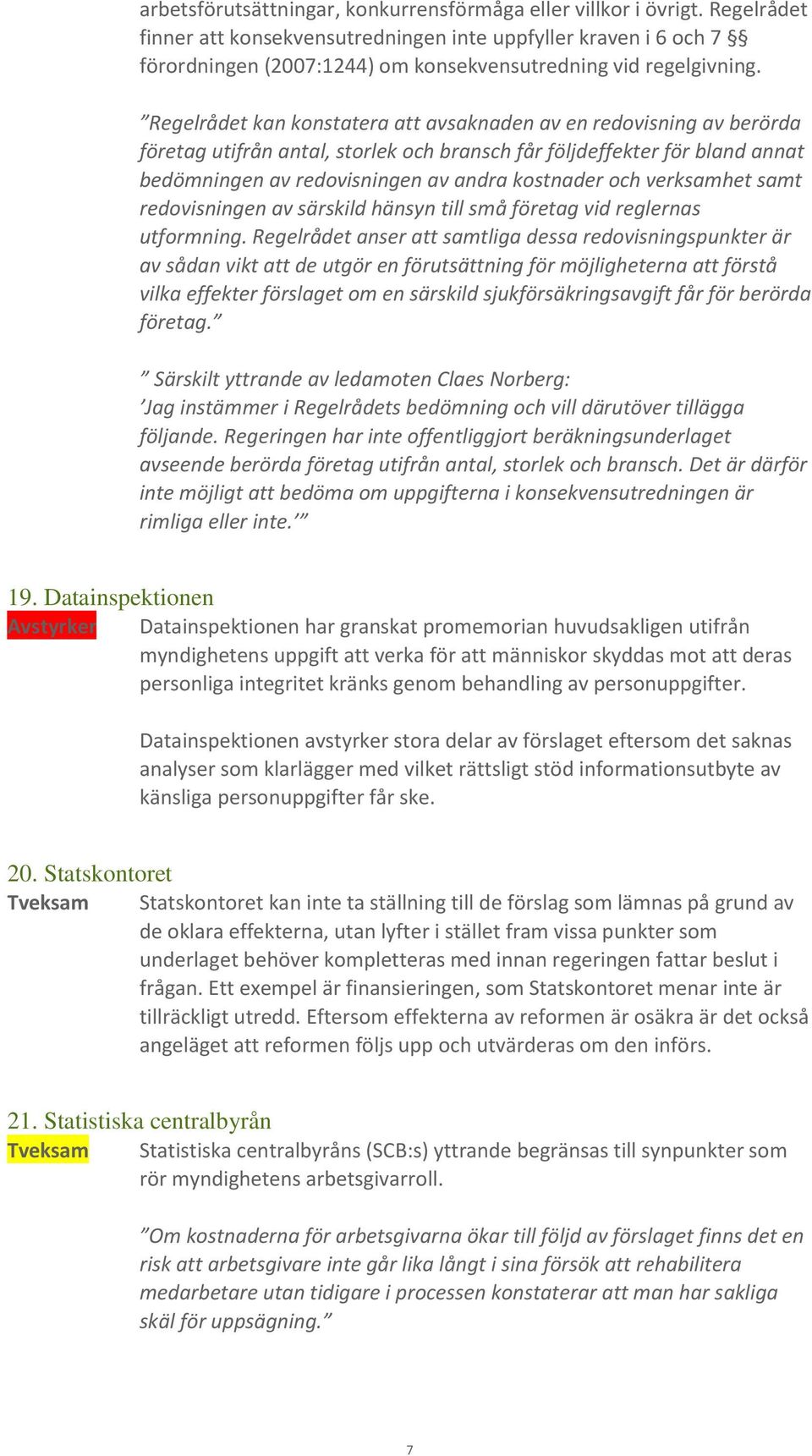 arbetsförutsättningar, konkurrensförmåga eller villkor i övrigt. Regelrådet finner att konsekvensutredningen inte uppfyller kraven i 6 och 7 §§ förordningen (2007:1244) om konsekvensutredning vid regelgivning.

”Regelrådet kan konstatera att avsaknaden av en redovisning av berörda företag utifrån antal, storlek och bransch får följdeffekter för bland annat bedömningen av redovisningen av andra kostnader och verksamhet samt redovisningen av särskild hänsyn till små företag vid reglernas utformning. Regelrådet anser att samtliga dessa redovisningspunkter är av sådan vikt att de utgör en förutsättning för möjligheterna att förstå vilka effekter förslaget om en särskild sjukförsäkringsavgift får för berörda företag.”

” Särskilt yttrande av ledamoten Claes Norberg:
’Jag instämmer i Regelrådets bedömning och vill därutöver tillägga följande. Regeringen har inte offentliggjort beräkningsunderlaget avseende berörda företag utifrån antal, storlek och bransch. Det är därför inte möjligt att bedöma om uppgifterna i konsekvensutredningen är rimliga eller inte.’”

19. Datainspektionen
Avstyrker Datainspektionen har granskat promemorian huvudsakligen utifrån myndighetens uppgift att verka för att människor skyddas mot att deras personliga integritet kränks genom behandling av personuppgifter.

Datainspektionen avstyrker stora delar av förslaget eftersom det saknas analyser som klarlägger med vilket rättsligt stöd informationsutbyte av känsliga personuppgifter får ske.

20. Statskontoret
Tveksam Statskontoret kan inte ta ställning till de förslag som lämnas på grund av de oklara effekterna, utan lyfter i stället fram vissa punkter som underlaget behöver kompletteras med innan regeringen fattar beslut i frågan. Ett exempel är finansieringen, som Statskontoret menar inte är tillräckligt utredd. Eftersom effekterna av reformen är osäkra är det också angeläget att reformen följs upp och utvärderas om den införs.

21. Statistiska centralbyrån
Tveksam Statistiska centralbyråns (SCB:s) yttrande begränsas till synpunkter som rör myndighetens arbetsgivarroll.

”Om kostnaderna för arbetsgivarna ökar till följd av förslaget finns det en risk att arbetsgivare inte går lika långt i sina försök att rehabilitera medarbetare utan tidigare i processen konstaterar att man har sakliga skäl för uppsägning.”

7